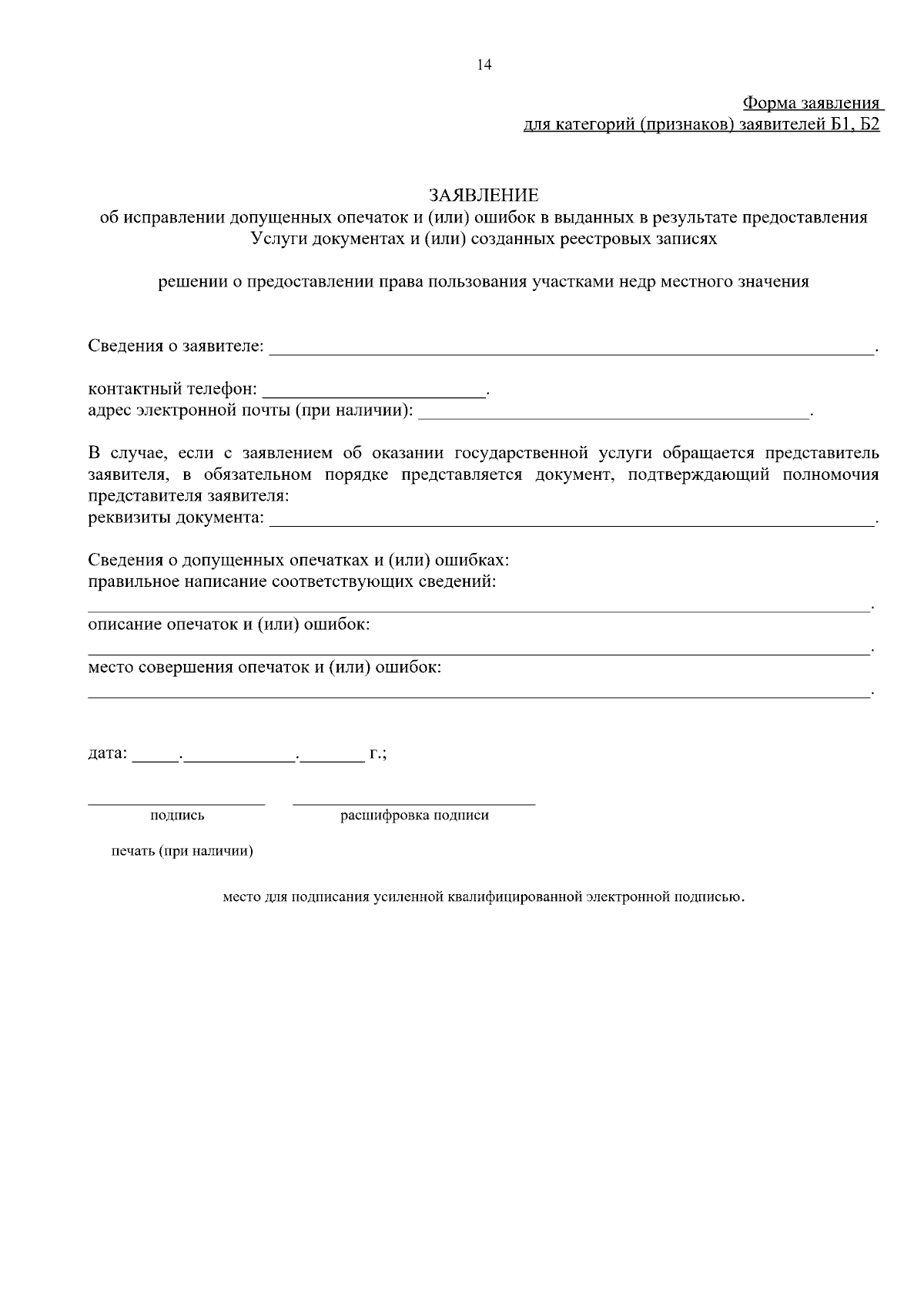 14

Форма заявления
для категорий (признаков) заявителей Б1, Б2

ЗАЯВЛЕНИЕ
об исправлении допущенных опечаток и (или) ошибок в выданных в результате предоставления Услуги документах и (или) созданных реестровых записях

решении о предоставлении права пользования участками недр местного значения

Сведения о заявителе: ____.

контактный телефон: ____.
адрес электронной почты (при наличии): ____.

В случае, если с заявлением об оказании государственной услуги обращается представитель заявителя, в обязательном порядке представляется документ, подтверждающий полномочия представителя заявителя:
реквизиты документа: ____.

Сведения о допущенных опечатках и (или) ошибках:
правильное написание соответствующих сведений:
____.
описание опечаток и (или) ошибок:
____.
место совершения опечаток и (или) ошибок:
____.

дата: ____.____.____ г.;

____ ____
подпись расшифровка подписи

печать (при наличии)

место для подписания усиленной квалифицированной электронной подписью.